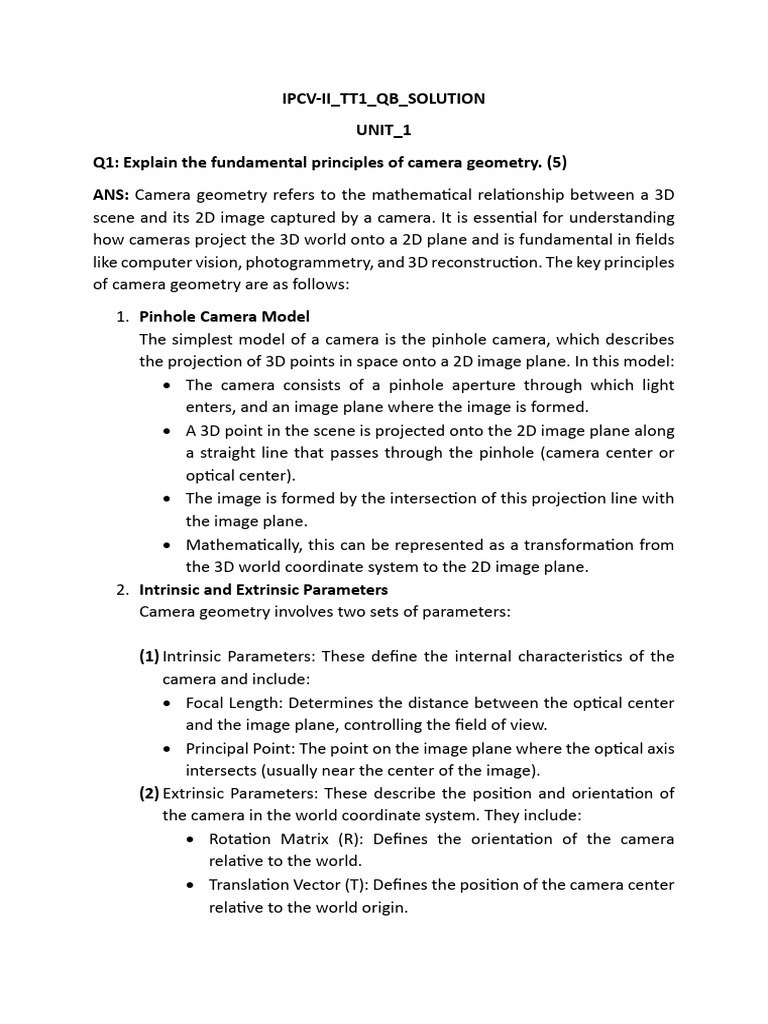 IPCV-II_TT1_QB_SOLUTION

UNIT_1

Q1: Explain the fundamental principles of camera geometry. (5)

ANS: Camera geometry refers to the mathematical relationship between a 3D scene and its 2D image captured by a camera. It is essential for understanding how cameras project the 3D world onto a 2D plane and is fundamental in fields like computer vision, photogrammetry, and 3D reconstruction. The key principles of camera geometry are as follows:

1. Pinhole Camera Model
The simplest model of a camera is the pinhole camera, which describes the projection of 3D points in space onto a 2D image plane. In this model:
• The camera consists of a pinhole aperture through which light enters, and an image plane where the image is formed.
• A 3D point in the scene is projected onto the 2D image plane along a straight line that passes through the pinhole (camera center or optical center).
• The image is formed by the intersection of this projection line with the image plane.
• Mathematically, this can be represented as a transformation from the 3D world coordinate system to the 2D image plane.

2. Intrinsic and Extrinsic Parameters
Camera geometry involves two sets of parameters:

(1) Intrinsic Parameters: These define the internal characteristics of the camera and include:
• Focal Length: Determines the distance between the optical center and the image plane, controlling the field of view.
• Principal Point: The point on the image plane where the optical axis intersects (usually near the center of the image).

(2) Extrinsic Parameters: These describe the position and orientation of the camera in the world coordinate system. They include:
• Rotation Matrix (R): Defines the orientation of the camera relative to the world.
• Translation Vector (T): Defines the position of the camera center relative to the world origin.